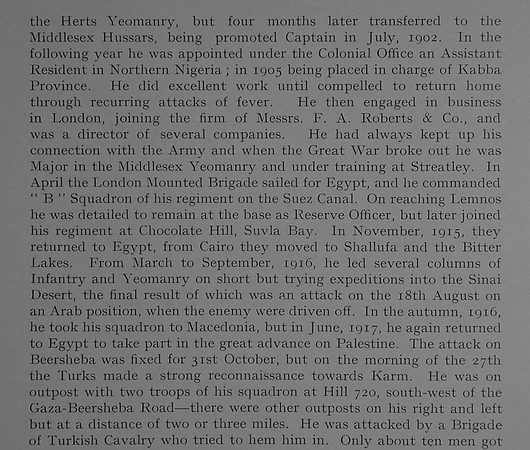 the Herts Yeomanry, but four months later transferred to the Middlesex Hussars, being promoted Captain in July, 1902. In the following year he was appointed under the Colonial Office an Assistant Resident in Northern Nigeria; in 1905 being placed in charge of Kabba Province. He did excellent work until compelled to return home through recurring attacks of fever. He then engaged in business in London, joining the firm of Messrs. F. A. Roberts & Co., and was a director of several companies. He had always kept up his connection with the Army and when the Great War broke out he was Major in the Middlesex Yeomanry and under training at Streatley. In April the London Mounted Brigade sailed for Egypt, and he commanded "B" Squadron of his regiment on the Suez Canal. On reaching Lemnos he was detailed to remain at the base as Reserve Officer, but later joined his regiment at Chocolate Hill, Suvla Bay. In November, 1915, they returned to Egypt, from Cairo they moved to Shallufa and the Bitter Lakes. From March to September, 1916, he led several columns of Infantry and Yeomanry on short but trying expeditions into the Sinai Desert, the final result of which was an attack on the 18th August on an Arab position, when the enemy were driven off. In the autumn, 1916, he took his squadron to Macedonia, but in June, 1917, he again returned to Egypt to take part in the great advance on Palestine. The attack on Beersheba was fixed for 31st October, but on the morning of the 27th the Turks made a strong reconnaissance towards Karm. He was on outpost with two troops of his squadron at Hill 720, south-west of the Gaza-Beersheba Road—there were other outposts on his right and left but at a distance of two or three miles. He was attacked by a Brigade of Turkish Cavalry who tried to hem him in. Only about ten men got